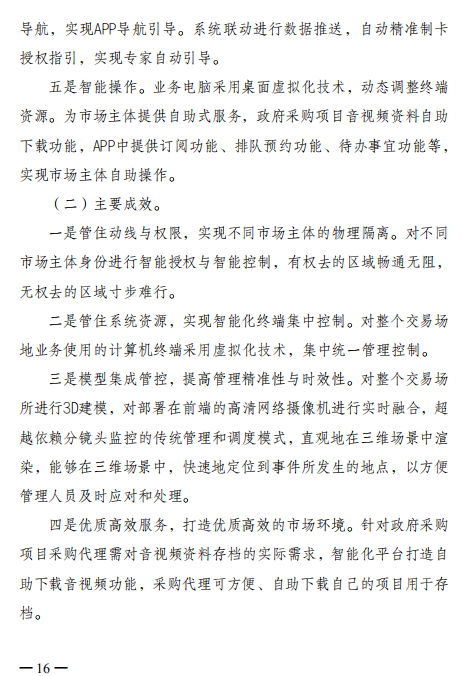 导航，实现APP导航引导。系统联动进行数据推送，自动精准制卡授权指引，实现专家自动引导。

五是智能操作。业务电脑采用桌面虚拟化技术，动态调整终端资源。为市场主体提供自助式服务，政府采购项目音视频资料自助下载功能，APP中提供订阅功能、排队预约功能、待办事宜功能等，实现市场主体自助操作。

（二）主要成效。

一是管住动线与权限，实现不同市场主体的物理隔离。对不同市场主体身份进行智能授权与智能控制，有权去的区域畅通无阻，无权去的区域寸步难行。

二是管住系统资源，实现智能化终端集中控制。对整个交易场地业务使用的计算机终端采用虚拟化技术，集中统一管理控制。

三是模型集成管控，提高管理精准性与时效性。对整个交易场所进行3D建模，对部署在前端的高清网络摄像机进行实时融合，超越依赖分镜头监控的传统管理和调度模式，直观地在三维场景中渲染，能够在三维场景中，快速地定位到事件所发生的地点，以方便管理人员及时应对和处理。

四是优质高效服务，打造优质高效的市场环境。针对政府采购项目采购代理需对音视频资料存档的实际需求，智能化平台打造自助下载音视频功能，采购代理可方便、自助下载自己的项目用于存档。

—16—